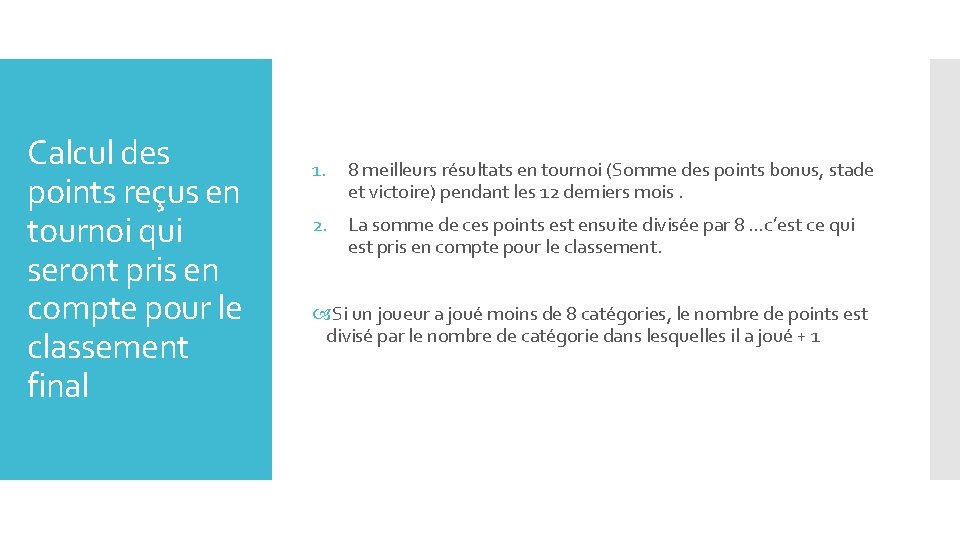 Calcul des points reçus en tournoi qui seront pris en compte pour le classement final

1. 8 meilleurs résultats en tournoi (Somme des points bonus, stade et victoire) pendant les 12 derniers mois .

2. La somme de ces points est ensuite divisée par 8 …c'est ce qui est pris en compte pour le classement.

Si un joueur a joué moins de 8 catégories, le nombre de points est divisé par le nombre de catégorie dans lesquelles il a joué + 1